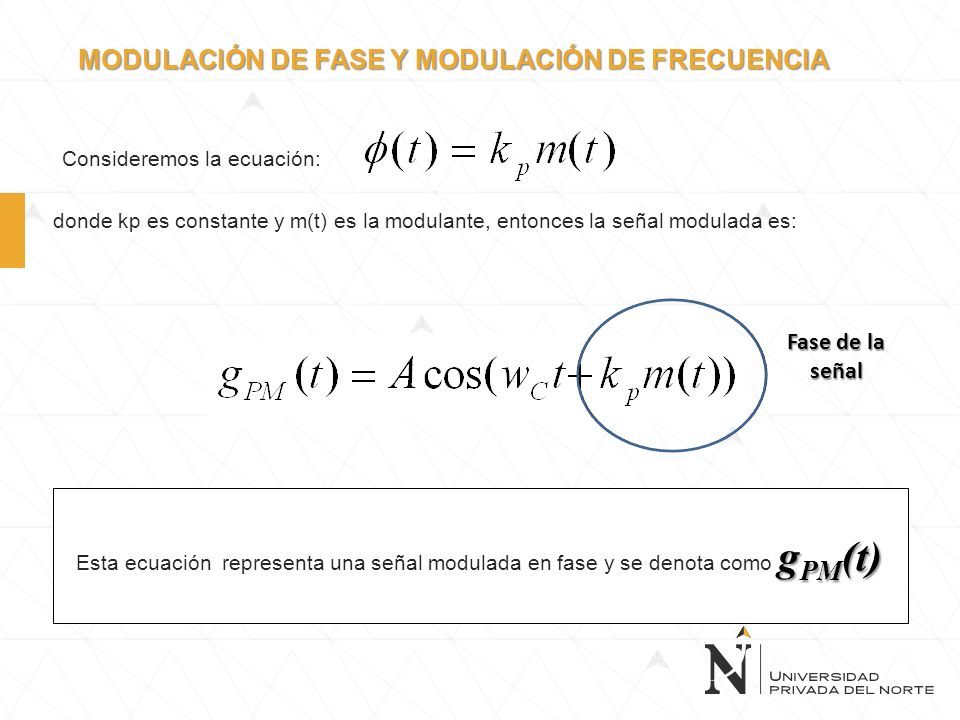 MODULACIÓN DE FASE Y MODULACIÓN DE FRECUENCIA

Consideremos la ecuación: $\phi(t) = k_p m(t)$

donde kp es constante y m(t) es la modulante, entonces la señal modulada es:

$g_{PM}(t) = A\cos(w_C t + k_p m(t))$

Fase de la señal

Esta ecuación representa una señal modulada en fase y se denota como $g_{PM}(t)$

N UNIVERSIDAD PRIVADA DEL NORTE